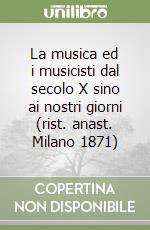 unilibro

La musica ed i musicisti dal secolo X sino ai nostri giorni (rist. anast. Milano 1871)

COPERTINA NON DISPONIBILE